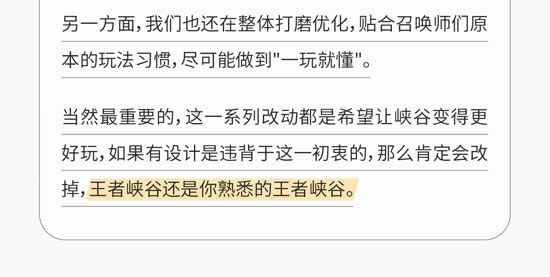 另一方面，我们也还在整体打磨优化，贴合召唤师们原本的玩法习惯，尽可能做到"一玩就懂"。

当然最重要的，这一系列改动都是希望让峡谷变得更好玩，如果有设计是违背于这一初衷的，那么肯定会改掉，王者峡谷还是你熟悉的王者峡谷。